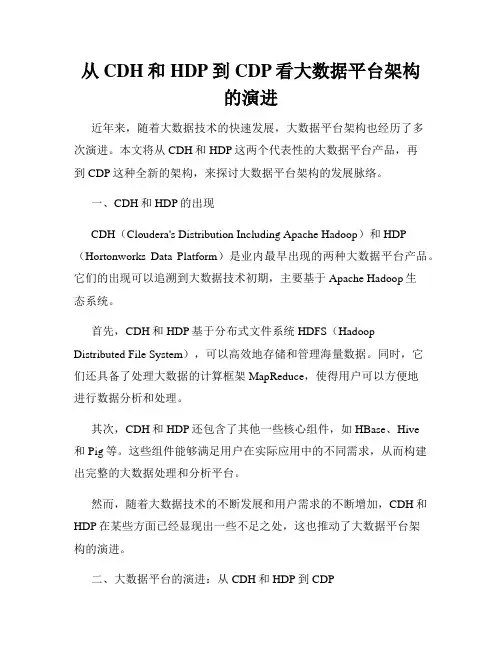 从 CDH 和 HDP 到 CDP 看大数据平台架构的演进

近年来，随着大数据技术的快速发展，大数据平台架构也经历了多次演进。本文将从 CDH 和 HDP 这两个代表性的大数据平台产品，再到 CDP 这种全新的架构，来探讨大数据平台架构的发展脉络。

一、CDH 和 HDP 的出现

CDH（Cloudera's Distribution Including Apache Hadoop）和 HDP（Hortonworks Data Platform）是业内最早出现的两种大数据平台产品。它们的出现可以追溯到大数据技术初期，主要基于 Apache Hadoop 生态系统。

首先，CDH 和 HDP 基于分布式文件系统 HDFS（Hadoop Distributed File System），可以高效地存储和管理海量数据。同时，它们还具备了处理大数据的计算框架 MapReduce，使得用户可以方便地进行数据分析和处理。

其次，CDH 和 HDP 还包含了其他一些核心组件，如 HBase、Hive 和 Pig 等。这些组件能够满足用户在实际应用中的不同需求，从而构建出完整的大数据处理和分析平台。

然而，随着大数据技术的不断发展和用户需求的不断增加，CDH 和 HDP 在某些方面已经显现出一些不足之处，这也推动了大数据平台架构的演进。

二、大数据平台的演进：从 CDH 和 HDP 到 CDP